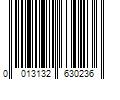 0 013132 630236